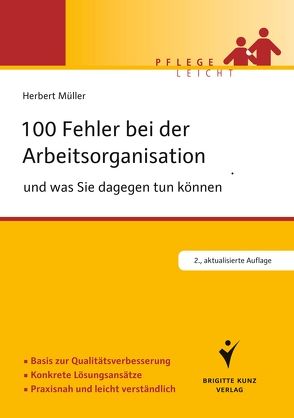 PFLEGE
LEICHT

Herbert Müller

100 Fehler bei der Arbeitsorganisation

und was Sie dagegen tun können

2., aktualisierte Auflage

▪ Basis zur Qualitätsverbesserung
▪ Konkrete Lösungsansätze
▪ Praxisnah und leicht verständlich

BRIGITTE KUNZ
VERLAG